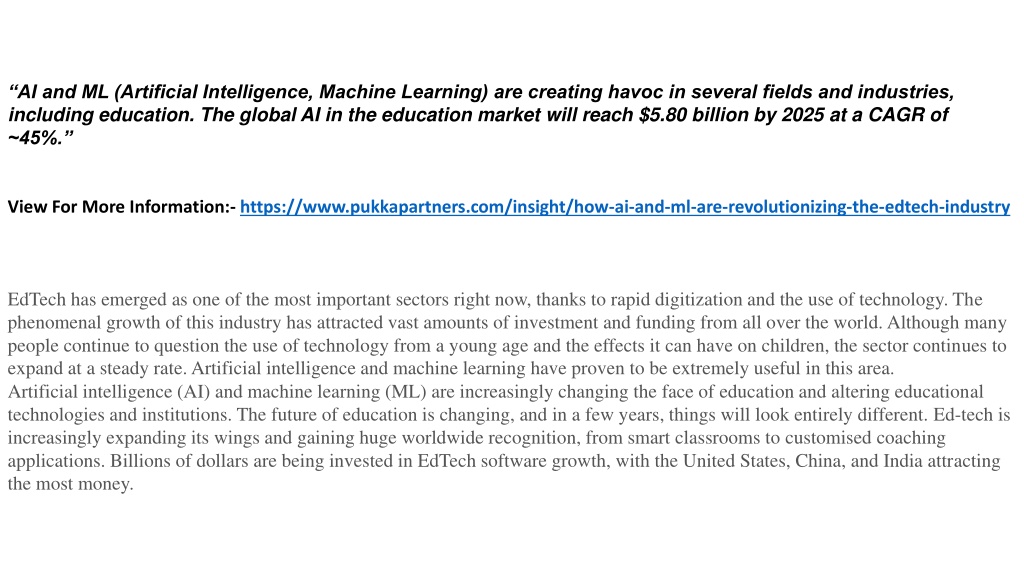 “AI and ML (Artificial Intelligence, Machine Learning) are creating havoc in several fields and industries, including education. The global AI in the education market will reach $5.80 billion by 2025 at a CAGR of ~45%.”

View For More Information:- https://www.pukkapartners.com/insight/how-ai-and-ml-are-revolutionizing-the-edtech-industry

EdTech has emerged as one of the most important sectors right now, thanks to rapid digitization and the use of technology. The phenomenal growth of this industry has attracted vast amounts of investment and funding from all over the world. Although many people continue to question the use of technology from a young age and the effects it can have on children, the sector continues to expand at a steady rate. Artificial intelligence and machine learning have proven to be extremely useful in this area.
Artificial intelligence (AI) and machine learning (ML) are increasingly changing the face of education and altering educational technologies and institutions. The future of education is changing, and in a few years, things will look entirely different. Ed-tech is increasingly expanding its wings and gaining huge worldwide recognition, from smart classrooms to customised coaching applications. Billions of dollars are being invested in EdTech software growth, with the United States, China, and India attracting the most money.